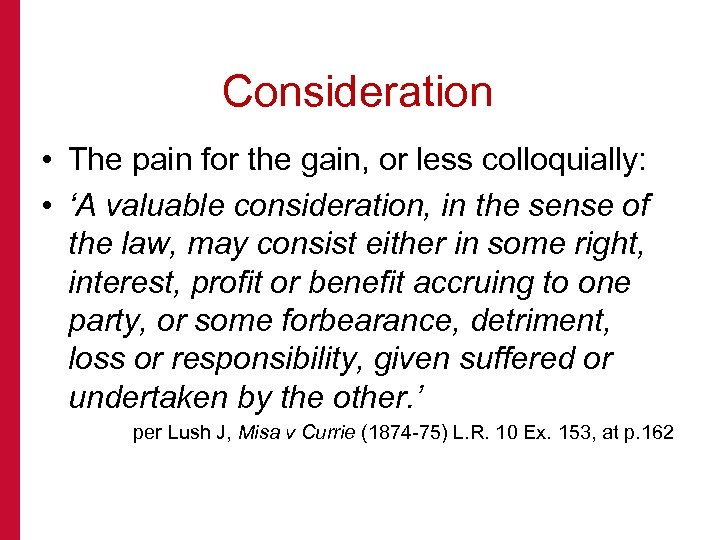 Consideration

• The pain for the gain, or less colloquially:
• 'A valuable consideration, in the sense of the law, may consist either in some right, interest, profit or benefit accruing to one party, or some forbearance, detriment, loss or responsibility, given suffered or undertaken by the other.'

per Lush J, Misa v Currie (1874-75) L.R. 10 Ex. 153, at p.162